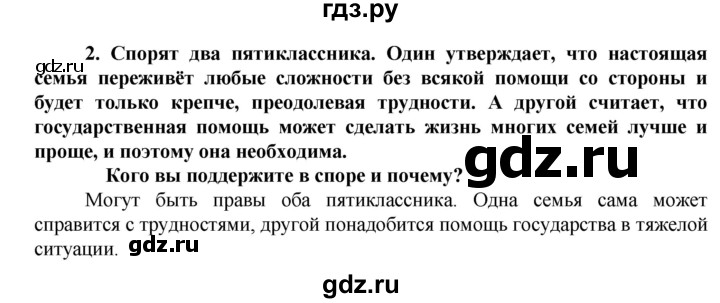 гдз.ру

gdz.ru

2. Спорят два пятиклассника. Один утверждает, что настоящая семья переживёт любые сложности без всякой помощи со стороны и будет только крепче, преодолевая трудности. А другой считает, что государственная помощь может сделать жизнь многих семей лучше и проще, и поэтому она необходима.

gdz.ru

Кого вы поддержите в споре и почему?

Могут быть правы оба пятиклассника. Одна семья сама может справится с трудностями, другой понадобится помощь государства в тяжелой ситуации. gdz.ru

gdz.ru